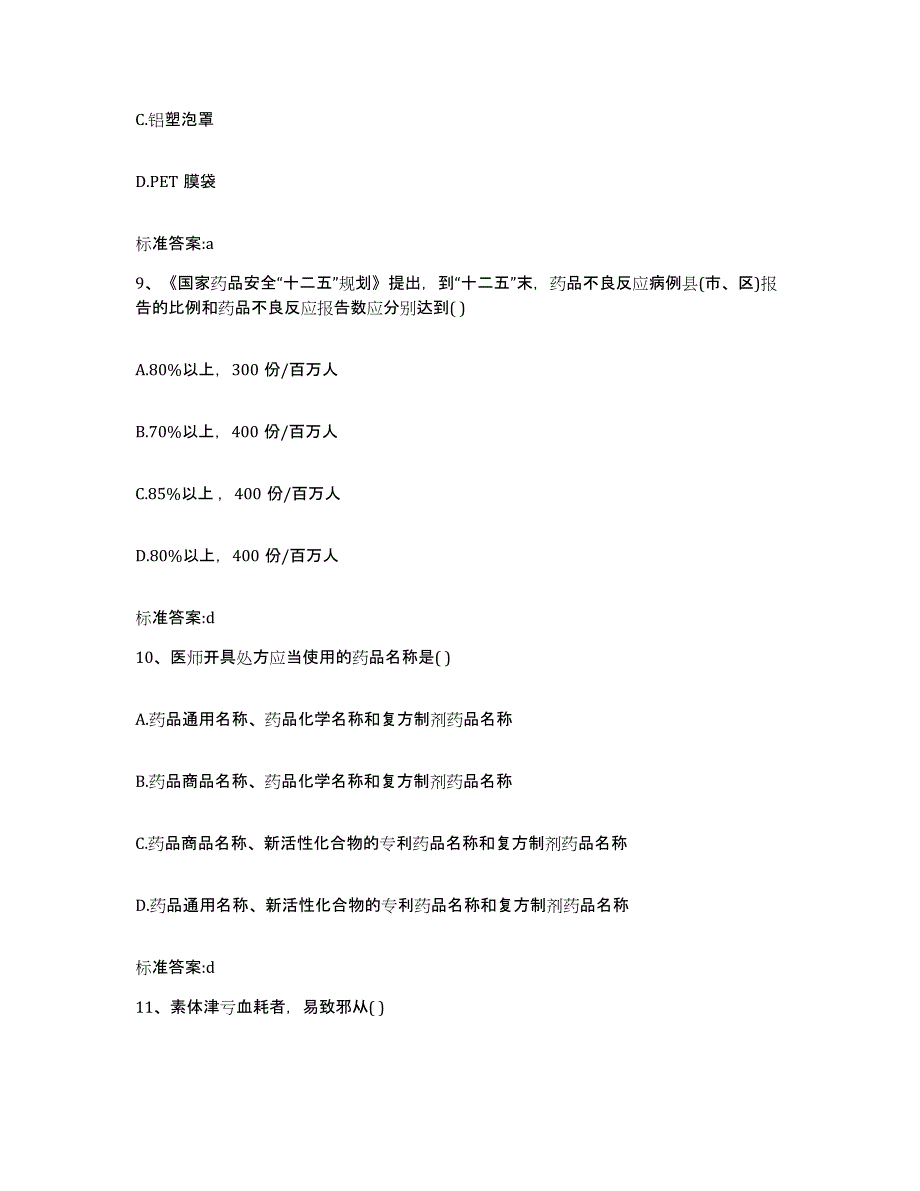 C.铝塑泡罩

D.PET 膜袋

标准答案:a

9、《国家药品安全“十二五”规划》提出，到“十二五”末，药品不良反应病例县(市、区)报告的比例和药品不良反应报告数应分别达到( )

A.80%以上，300 份/百万人

B.70%以上，400 份/百万人

C.85%以上，400 份/百万人

D.80%以上，400 份/百万人

标准答案:d

10、医师开具处方应当使用的药品名称是( )

A.药品通用名称、药品化学名称和复方制剂药品名称

B.药品商品名称、药品化学名称和复方制剂药品名称

C.药品商品名称、新活性化合物的专利药品名称和复方制剂药品名称

D.药品通用名称、新活性化合物的专利药品名称和复方制剂药品名称

标准答案:d

11、素体津亏血耗者，易致邪从( )